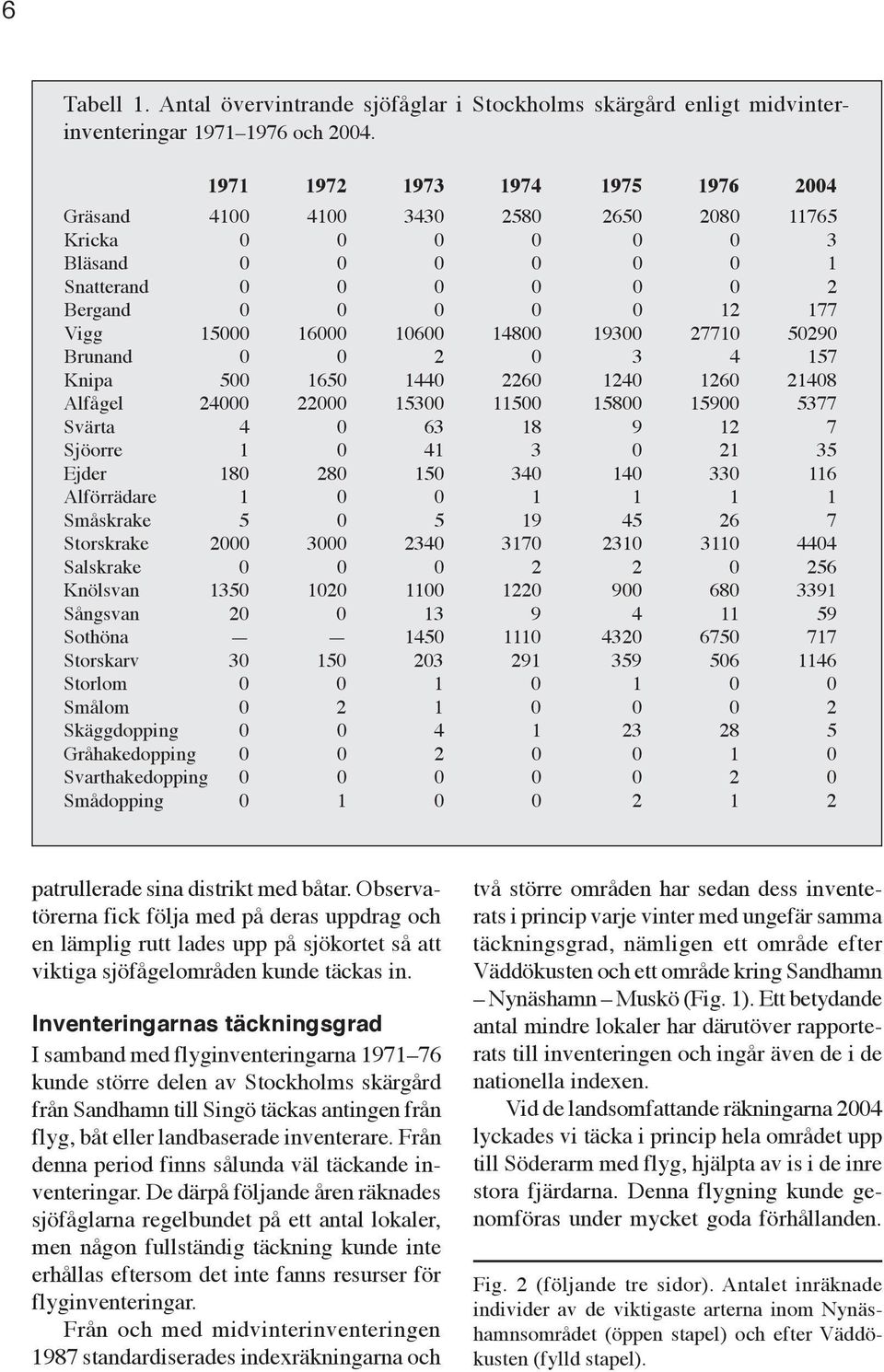 6

Tabell 1. Antal övervintrande sjöfåglar i Stockholms skärgård enligt midvinterinventeringar 1971–1976 och 2004.

| | 1971 | 1972 | 1973 | 1974 | 1975 | 1976 | 2004 |
|---|---|---|---|---|---|---|---|
| Gräsand | 4100 | 4100 | 3430 | 2580 | 2650 | 2080 | 11765 |
| Kricka | 0 | 0 | 0 | 0 | 0 | 0 | 3 |
| Bläsand | 0 | 0 | 0 | 0 | 0 | 0 | 1 |
| Snatterand | 0 | 0 | 0 | 0 | 0 | 0 | 2 |
| Bergand | 0 | 0 | 0 | 0 | 0 | 12 | 177 |
| Vigg | 15000 | 16000 | 10600 | 14800 | 19300 | 27710 | 50290 |
| Brunand | 0 | 0 | 2 | 0 | 3 | 4 | 157 |
| Knipa | 500 | 1650 | 1440 | 2260 | 1240 | 1260 | 21408 |
| Alfågel | 24000 | 22000 | 15300 | 11500 | 15800 | 15900 | 5377 |
| Svärta | 4 | 0 | 63 | 18 | 9 | 12 | 7 |
| Sjöorre | 1 | 0 | 41 | 3 | 0 | 21 | 35 |
| Ejder | 180 | 280 | 150 | 340 | 140 | 330 | 116 |
| Alförrädare | 1 | 0 | 0 | 1 | 1 | 1 | 1 |
| Småskrake | 5 | 0 | 5 | 19 | 45 | 26 | 7 |
| Storskrake | 2000 | 3000 | 2340 | 3170 | 2310 | 3110 | 4404 |
| Salskrake | 0 | 0 | 0 | 2 | 2 | 0 | 256 |
| Knölsvan | 1350 | 1020 | 1100 | 1220 | 900 | 680 | 3391 |
| Sångsvan | 20 | 0 | 13 | 9 | 4 | 11 | 59 |
| Sothöna | — | — | 1450 | 1110 | 4320 | 6750 | 717 |
| Storskarv | 30 | 150 | 203 | 291 | 359 | 506 | 1146 |
| Storlom | 0 | 0 | 1 | 0 | 1 | 0 | 0 |
| Smålom | 0 | 2 | 1 | 0 | 0 | 0 | 2 |
| Skäggdopping | 0 | 0 | 4 | 1 | 23 | 28 | 5 |
| Gråhakedopping | 0 | 0 | 2 | 0 | 0 | 1 | 0 |
| Svarthakedopping | 0 | 0 | 0 | 0 | 0 | 2 | 0 |
| Smådopping | 0 | 1 | 0 | 0 | 2 | 1 | 2 |

patrullerade sina distrikt med båtar. Observatörerna fick följa med på deras uppdrag och en lämplig rutt lades upp på sjökortet så att viktiga sjöfågelområden kunde täckas in.

Inventeringarnas täckningsgrad

I samband med flyginventeringarna 1971–76 kunde större delen av Stockholms skärgård från Sandhamn till Singö täckas antingen från flyg, båt eller landbaserade inventerare. Från denna period finns sålunda väl täckande inventeringar. De därpå följande åren räknades sjöfåglarna regelbundet på ett antal lokaler, men någon fullständig täckning kunde inte erhållas eftersom det inte fanns resurser för flyginventeringar.

Från och med midvinterinventeringen 1987 standardiserades indexräkningarna och två större områden har sedan dess inventerats i princip varje vinter med ungefär samma täckningsgrad, nämligen ett område efter Väddökusten och ett område kring Sandhamn – Nynäshamn – Muskö (Fig. 1). Ett betydande antal mindre lokaler har därutöver rapporterats till inventeringen och ingår även de i de nationella indexen.

Vid de landsomfattande räkningarna 2004 lyckades vi täcka i princip hela området upp till Söderarm med flyg, hjälpta av is i de inre stora fjärdarna. Denna flygning kunde genomföras under mycket goda förhållanden.

Fig. 2 (följande tre sidor). Antalet inräknade individer av de viktigaste arterna inom Nynäshamnsområdet (öppen stapel) och efter Väddökusten (fylld stapel).